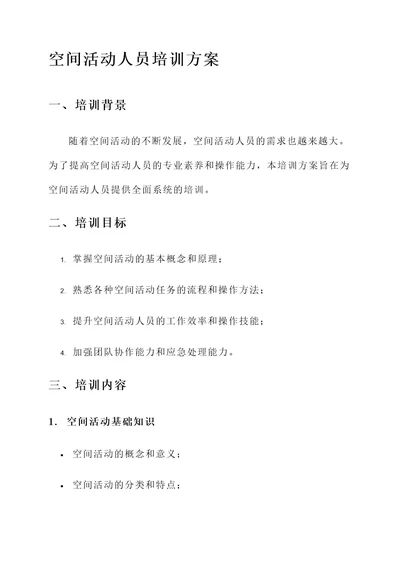 空间活动人员培训方案

一、培训背景

随着空间活动的不断发展，空间活动人员的需求也越来越大。为了提高空间活动人员的专业素养和操作能力，本培训方案旨在为空间活动人员提供全面系统的培训。

二、培训目标

1. 掌握空间活动的基本概念和原理；

2. 熟悉各种空间活动任务的流程和操作方法；

3. 提升空间活动人员的工作效率和操作技能；

4. 加强团队协作能力和应急处理能力。

三、培训内容

1. 空间活动基础知识

• 空间活动的概念和意义；

• 空间活动的分类和特点；